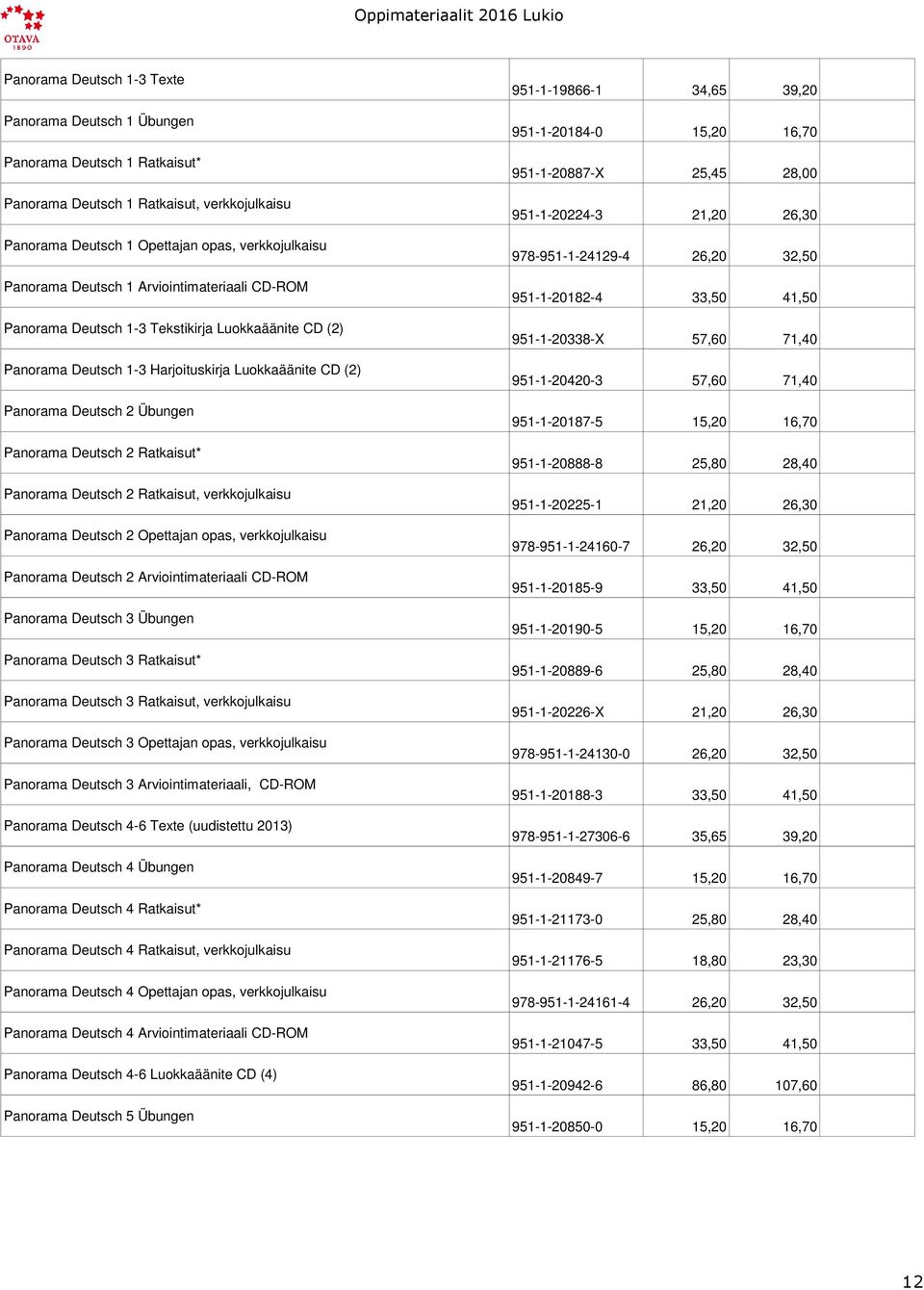 OTAVA
1890

Oppimateriaalit 2016 Lukio

| | | | | |
|---|---|---|---|---|
| Panorama Deutsch 1-3 Texte | 951-1-19866-1 | 34,65 | 39,20 | |
| Panorama Deutsch 1 Übungen | 951-1-20184-0 | 15,20 | 16,70 | |
| Panorama Deutsch 1 Ratkaisut* | 951-1-20887-X | 25,45 | 28,00 | |
| Panorama Deutsch 1 Ratkaisut, verkkojulkaisu | 951-1-20224-3 | 21,20 | 26,30 | |
| Panorama Deutsch 1 Opettajan opas, verkkojulkaisu | 978-951-1-24129-4 | 26,20 | 32,50 | |
| Panorama Deutsch 1 Arviointimateriaali CD-ROM | 951-1-20182-4 | 33,50 | 41,50 | |
| Panorama Deutsch 1-3 Tekstikirja Luokkaäänite CD (2) | 951-1-20338-X | 57,60 | 71,40 | |
| Panorama Deutsch 1-3 Harjoituskirja Luokkaäänite CD (2) | 951-1-20420-3 | 57,60 | 71,40 | |
| Panorama Deutsch 2 Übungen | 951-1-20187-5 | 15,20 | 16,70 | |
| Panorama Deutsch 2 Ratkaisut* | 951-1-20888-8 | 25,80 | 28,40 | |
| Panorama Deutsch 2 Ratkaisut, verkkojulkaisu | 951-1-20225-1 | 21,20 | 26,30 | |
| Panorama Deutsch 2 Opettajan opas, verkkojulkaisu | 978-951-1-24160-7 | 26,20 | 32,50 | |
| Panorama Deutsch 2 Arviointimateriaali CD-ROM | 951-1-20185-9 | 33,50 | 41,50 | |
| Panorama Deutsch 3 Übungen | 951-1-20190-5 | 15,20 | 16,70 | |
| Panorama Deutsch 3 Ratkaisut* | 951-1-20889-6 | 25,80 | 28,40 | |
| Panorama Deutsch 3 Ratkaisut, verkkojulkaisu | 951-1-20226-X | 21,20 | 26,30 | |
| Panorama Deutsch 3 Opettajan opas, verkkojulkaisu | 978-951-1-24130-0 | 26,20 | 32,50 | |
| Panorama Deutsch 3 Arviointimateriaali, CD-ROM | 951-1-20188-3 | 33,50 | 41,50 | |
| Panorama Deutsch 4-6 Texte (uudistettu 2013) | 978-951-1-27306-6 | 35,65 | 39,20 | |
| Panorama Deutsch 4 Übungen | 951-1-20849-7 | 15,20 | 16,70 | |
| Panorama Deutsch 4 Ratkaisut* | 951-1-21173-0 | 25,80 | 28,40 | |
| Panorama Deutsch 4 Ratkaisut, verkkojulkaisu | 951-1-21176-5 | 18,80 | 23,30 | |
| Panorama Deutsch 4 Opettajan opas, verkkojulkaisu | 978-951-1-24161-4 | 26,20 | 32,50 | |
| Panorama Deutsch 4 Arviointimateriaali CD-ROM | 951-1-21047-5 | 33,50 | 41,50 | |
| Panorama Deutsch 4-6 Luokkaäänite CD (4) | 951-1-20942-6 | 86,80 | 107,60 | |
| Panorama Deutsch 5 Übungen | 951-1-20850-0 | 15,20 | 16,70 | |

12